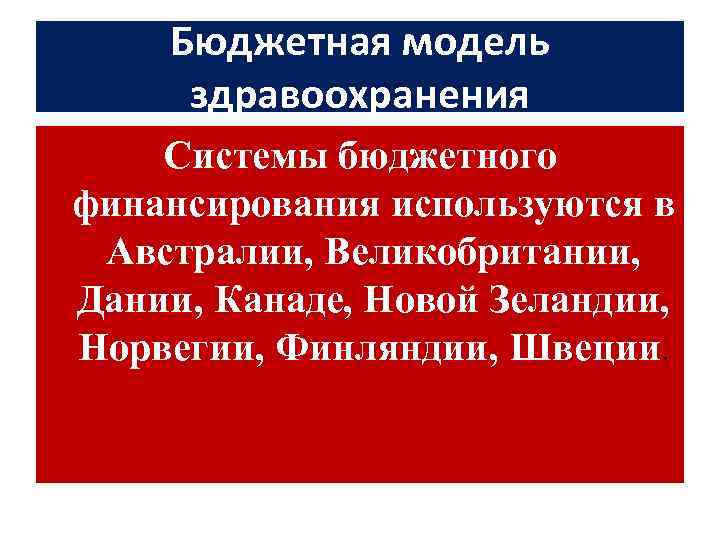 Бюджетная модель здравоохранения

Системы бюджетного финансирования используются в Австралии, Великобритании, Дании, Канаде, Новой Зеландии, Норвегии, Финляндии, Швеции.